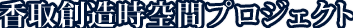 香取創造時空間プロジェクト